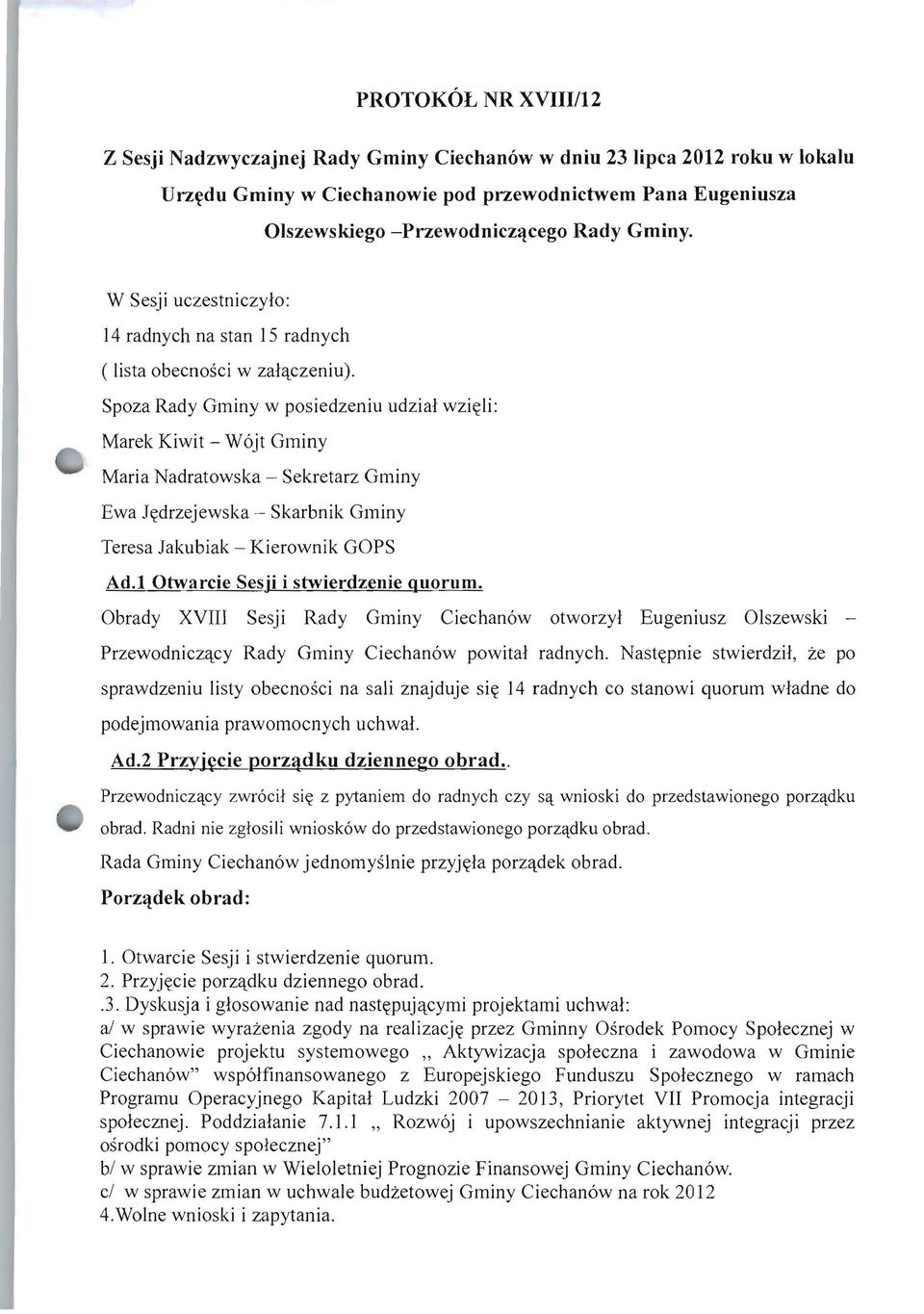 PROTOKÓŁ NR XVIII/12

Z Sesji Nadzwyczajnej Rady Gminy Ciechanów w dniu 23 lipca 2012 roku w lokalu Urzędu Gminy w Ciechanowie pod przewodnictwem Pana Eugeniusza Olszewskiego –Przewodniczącego Rady Gminy.

W Sesji uczestniczyło:
14 radnych na stan 15 radnych
( lista obecności w załączeniu).
Spoza Rady Gminy w posiedzeniu udział wzięli:
Marek Kiwit – Wójt Gminy
Maria Nadratowska – Sekretarz Gminy
Ewa Jędrzejewska – Skarbnik Gminy
Teresa Jakubiak – Kierownik GOPS

Ad.1 Otwarcie Sesji i stwierdzenie quorum.
Obrady XVIII Sesji Rady Gminy Ciechanów otworzył Eugeniusz Olszewski – Przewodniczący Rady Gminy Ciechanów powitał radnych. Następnie stwierdził, że po sprawdzeniu listy obecności na sali znajduje się 14 radnych co stanowi quorum władne do podejmowania prawomocnych uchwał.

Ad.2 Przyjęcie porządku dziennego obrad..
Przewodniczący zwrócił się z pytaniem do radnych czy są wnioski do przedstawionego porządku obrad. Radni nie zgłosili wniosków do przedstawionego porządku obrad.
Rada Gminy Ciechanów jednomyślnie przyjęła porządek obrad.

Porządek obrad:

1. Otwarcie Sesji i stwierdzenie quorum.
2. Przyjęcie porządku dziennego obrad.
.3. Dyskusja i głosowanie nad następującymi projektami uchwał:
a/ w sprawie wyrażenia zgody na realizację przez Gminny Ośrodek Pomocy Społecznej w Ciechanowie projektu systemowego ,, Aktywizacja społeczna i zawodowa w Gminie Ciechanów" współfinansowanego z Europejskiego Funduszu Społecznego w ramach Programu Operacyjnego Kapitał Ludzki 2007 – 2013, Priorytet VII Promocja integracji społecznej. Poddziałanie 7.1.1 ,, Rozwój i upowszechnianie aktywnej integracji przez ośrodki pomocy społecznej"
b/ w sprawie zmian w Wieloletniej Prognozie Finansowej Gminy Ciechanów.
c/ w sprawie zmian w uchwale budżetowej Gminy Ciechanów na rok 2012
4.Wolne wnioski i zapytania.